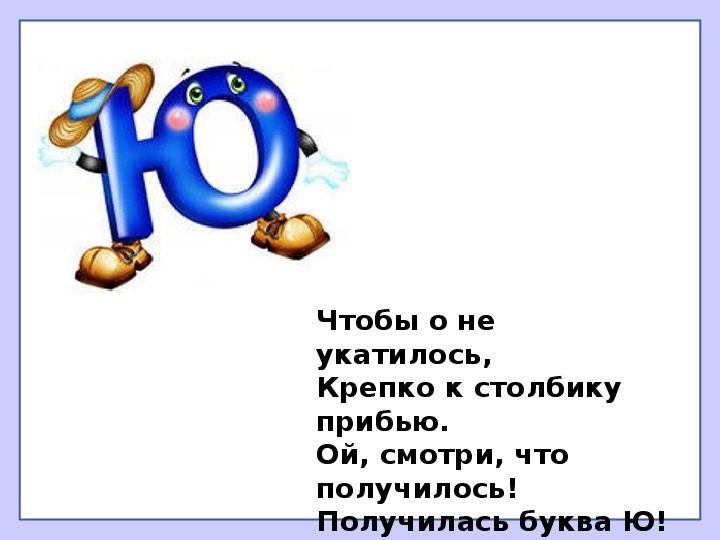 Ю

Чтобы о не укатилось,
Крепко к столбику прибью.
Ой, смотри, что получилось!
Получилась буква Ю!